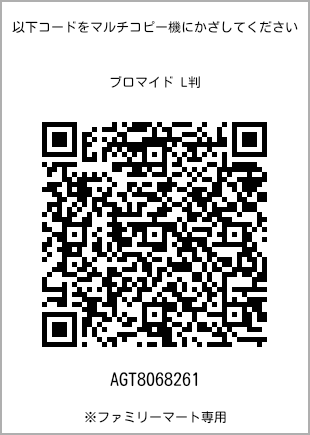 以下コードをマルチコピー機にかざしてください

ブロマイド L判

AGT8068261

※ファミリーマート専用